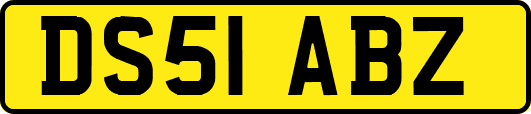 DS51 ABZ